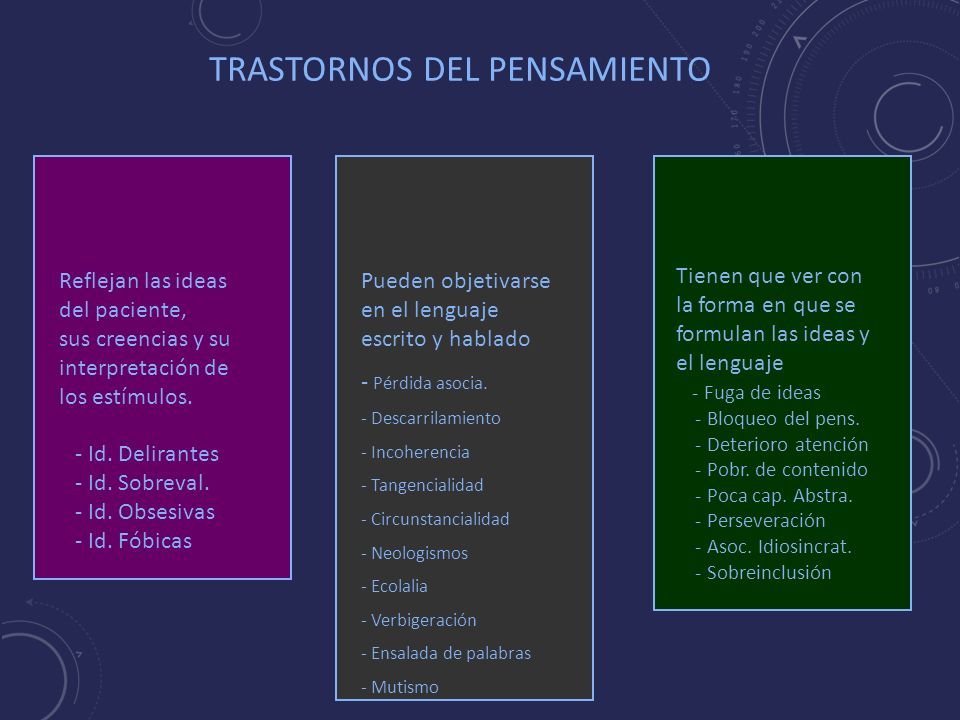 TRASTORNOS DEL PENSAMIENTO

Reflejan las ideas del paciente, sus creencias y su interpretación de los estímulos.

- Id. Delirantes
- Id. Sobreval.
- Id. Obsesivas
- Id. Fóbicas

Pueden objetivarse en el lenguaje escrito y hablado

- Pérdida asocia.
- Descarrilamiento
- Incoherencia
- Tangencialidad
- Circunstancialidad
- Neologismos
- Ecolalia
- Verbigeración
- Ensalada de palabras
- Mutismo

Tienen que ver con la forma en que se formulan las ideas y el lenguaje

- Fuga de ideas
- Bloqueo del pens.
- Deterioro atención
- Pobr. de contenido
- Poca cap. Abstra.
- Perseveración
- Asoc. Idiosincrat.
- Sobreinclusión